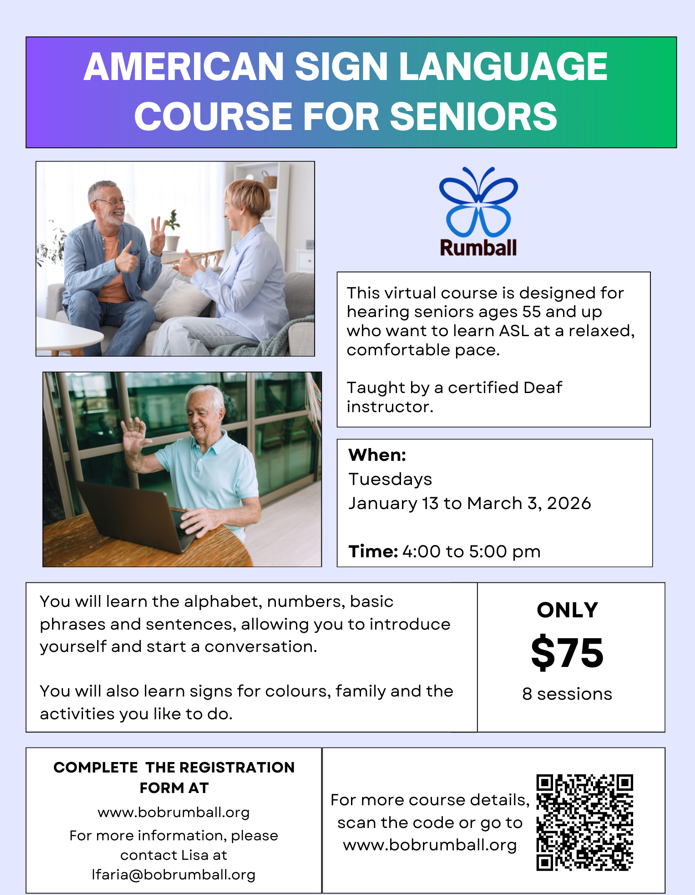 AMERICAN SIGN LANGUAGE COURSE FOR SENIORS

Rumball

This virtual course is designed for hearing seniors ages 55 and up who want to learn ASL at a relaxed, comfortable pace.

Taught by a certified Deaf instructor.

When:
Tuesdays
January 13 to March 3, 2026

Time: 4:00 to 5:00 pm

You will learn the alphabet, numbers, basic phrases and sentences, allowing you to introduce yourself and start a conversation.

You will also learn signs for colours, family and the activities you like to do.

ONLY
$75
8 sessions

COMPLETE THE REGISTRATION FORM AT
www.bobrumball.org
For more information, please contact Lisa at
lfaria@bobrumball.org

For more course details, scan the code or go to www.bobrumball.org